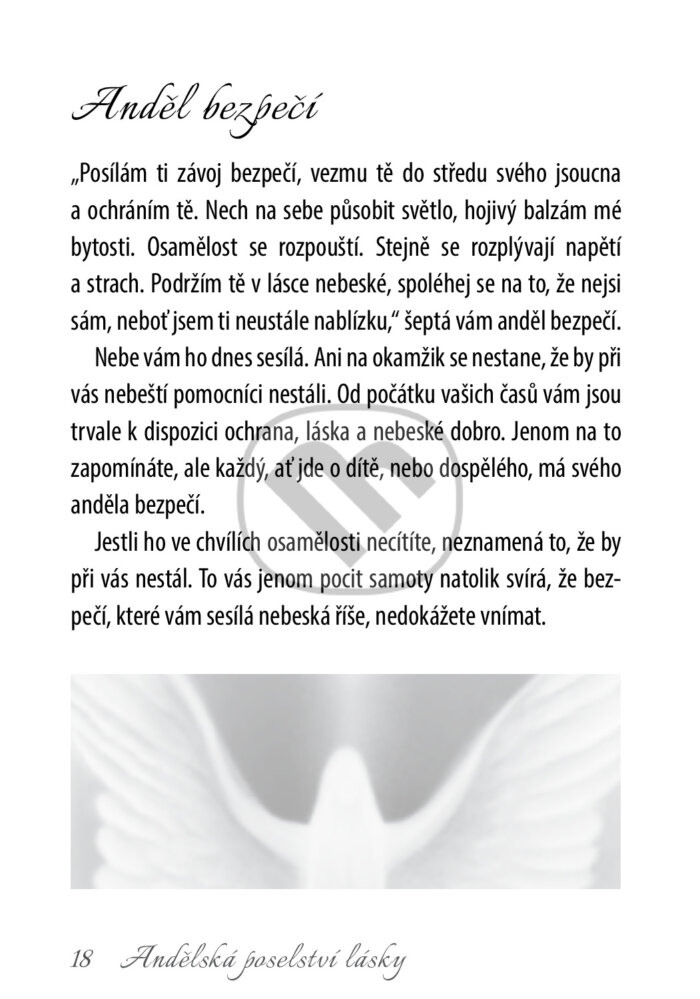 Anděl bezpečí

„Posílám ti závoj bezpečí, vezmu tě do středu svého jsoucna a ochráním tě. Nech na sebe působit světlo, hojivý balzám mé bytosti. Osamělost se rozpouští. Stejně se rozplývají napětí a strach. Podržím tě v lásce nebeské, spoléhej se na to, že nejsi sám, neboť jsem ti neustále nablízku," šeptá vám anděl bezpečí.

Nebe vám ho dnes sesílá. Ani na okamžik se nestane, že by při vás nebeští pomocníci nestáli. Od počátku vašich časů vám jsou trvale k dispozici ochrana, láska a nebeské dobro. Jenom na to zapomínáte, ale každý, ať jde o dítě, nebo dospělého, má svého anděla bezpečí.

Jestli ho ve chvílích osamělosti necítíte, neznamená to, že by při vás nestál. To vás jenom pocit samoty natolik svírá, že bezpečí, které vám sesílá nebeská říše, nedokážete vnímat.

18 Andělská poselství lásky